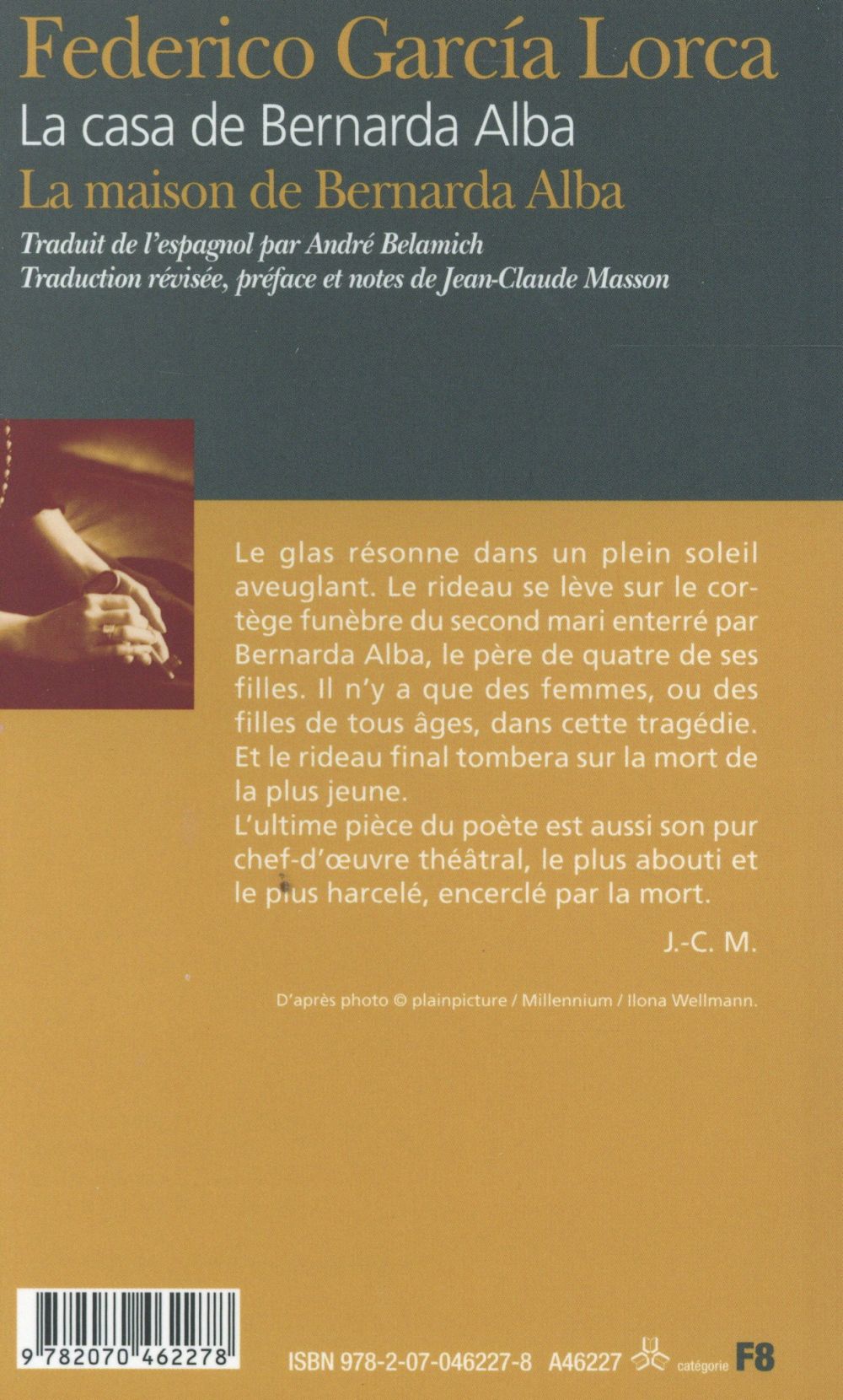 Federico García Lorca
La casa de Bernarda Alba
La maison de Bernarda Alba

Traduit de l'espagnol par André Belamich
Traduction révisée, préface et notes de Jean-Claude Masson

Le glas résonne dans un plein soleil aveuglant. Le rideau se lève sur le cortège funèbre du second mari enterré par Bernarda Alba, le père de quatre de ses filles. Il n'y a que des femmes, ou des filles de tous âges, dans cette tragédie. Et le rideau final tombera sur la mort de la plus jeune.
L'ultime pièce du poète est aussi son pur chef-d'œuvre théâtral, le plus abouti et le plus harcelé, encerclé par la mort.

J.-C. M.

D'après photo © plainpicture / Millennium / Ilona Wellmann.

9 782070 462278

ISBN 978-2-07-046227-8 A46227 catégorie F8